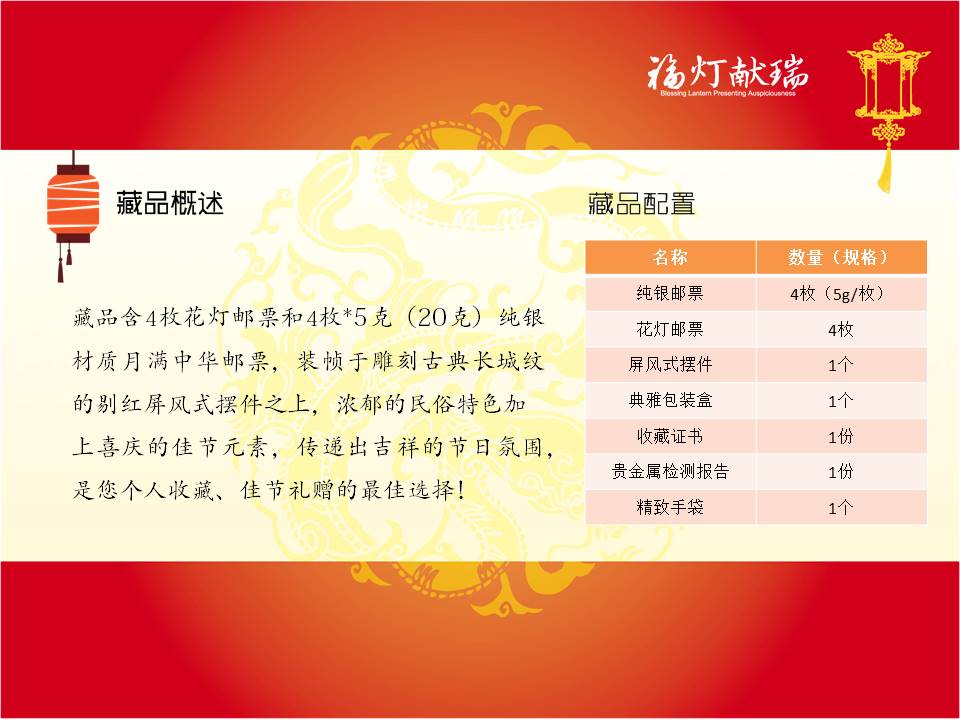 福灯献瑞
Blessing Lantern Presenting Auspiciousness

藏品概述

藏品含4枚花灯邮票和4枚*5克（20克）纯银材质月满中华邮票，装帧于雕刻古典长城纹的剔红屏风式摆件之上，浓郁的民俗特色加上喜庆的佳节元素，传递出吉祥的节日氛围，是您个人收藏、佳节礼赠的最佳选择！

藏品配置

| 名称 | 数量（规格） |
|---|---|
| 纯银邮票 | 4枚（5g/枚） |
| 花灯邮票 | 4枚 |
| 屏风式摆件 | 1个 |
| 典雅包装盒 | 1个 |
| 收藏证书 | 1份 |
| 贵金属检测报告 | 1份 |
| 精致手袋 | 1个 |